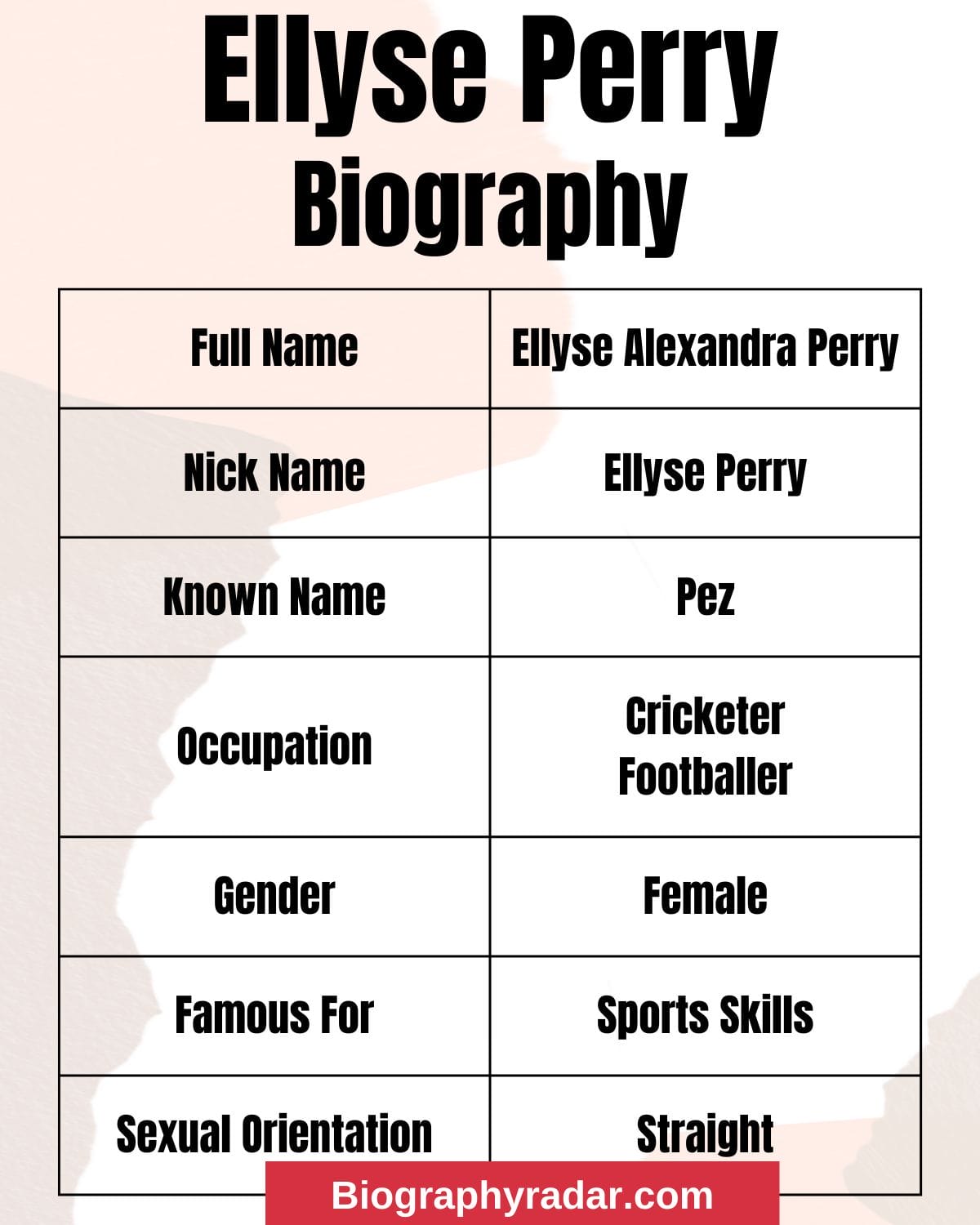 Ellyse Perry
Biography

| Full Name | Ellyse Alexandra Perry |
|---|---|
| Nick Name | Ellyse Perry |
| Known Name | Pez |
| Occupation | Cricketer Footballer |
| Gender | Female |
| Famous For | Sports Skills |
| Sexual Orientation | Straight |

Biographyradar.com